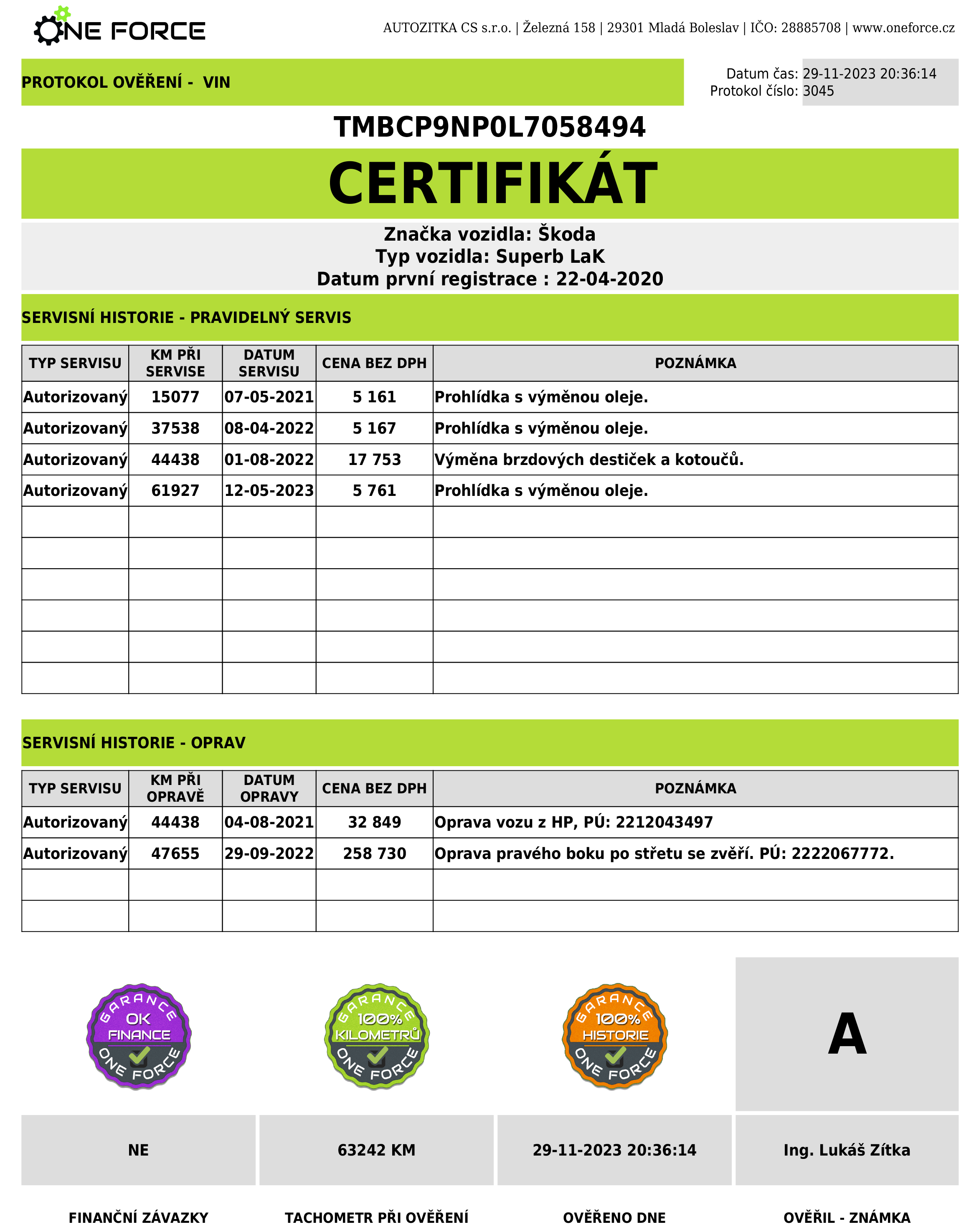 ONE FORCE

AUTOZITKA CS s.r.o. | Železná 158 | 29301 Mladá Boleslav | IČO: 28885708 | www.oneforce.cz

PROTOKOL OVĚŘENÍ - VIN

Datum čas: 29-11-2023 20:36:14
Protokol číslo: 3045

TMBCP9NP0L7058494

CERTIFIKÁT

Značka vozidla: Škoda
Typ vozidla: Superb LaK
Datum první registrace : 22-04-2020

SERVISNÍ HISTORIE - PRAVIDELNÝ SERVIS

| TYP SERVISU | KM PŘI SERVISE | DATUM SERVISU | CENA BEZ DPH | POZNÁMKA |
|---|---|---|---|---|
| Autorizovaný | 15077 | 07-05-2021 | 5 161 | Prohlídka s výměnou oleje. |
| Autorizovaný | 37538 | 08-04-2022 | 5 167 | Prohlídka s výměnou oleje. |
| Autorizovaný | 44438 | 01-08-2022 | 17 753 | Výměna brzdových destiček a kotoučů. |
| Autorizovaný | 61927 | 12-05-2023 | 5 761 | Prohlídka s výměnou oleje. |
| | | | | |
| | | | | |
| | | | | |
| | | | | |
| | | | | |
| | | | | |

SERVISNÍ HISTORIE - OPRAV

| TYP SERVISU | KM PŘI OPRAVĚ | DATUM OPRAVY | CENA BEZ DPH | POZNÁMKA |
|---|---|---|---|---|
| Autorizovaný | 44438 | 04-08-2021 | 32 849 | Oprava vozu z HP, PÚ: 2212043497 |
| Autorizovaný | 47655 | 29-09-2022 | 258 730 | Oprava pravého boku po střetu se zvěří. PÚ: 2222067772. |
| | | | | |
| | | | | |

GARANCE OK FINANCE ONE FORCE

GARANCE 100% KILOMETRŮ ONE FORCE

GARANCE 100% HISTORIE ONE FORCE

A

NE

63242 KM

29-11-2023 20:36:14

Ing. Lukáš Zítka

FINANČNÍ ZÁVAZKY

TACHOMETR PŘI OVĚŘENÍ

OVĚŘENO DNE

OVĚŘIL - ZNÁMKA